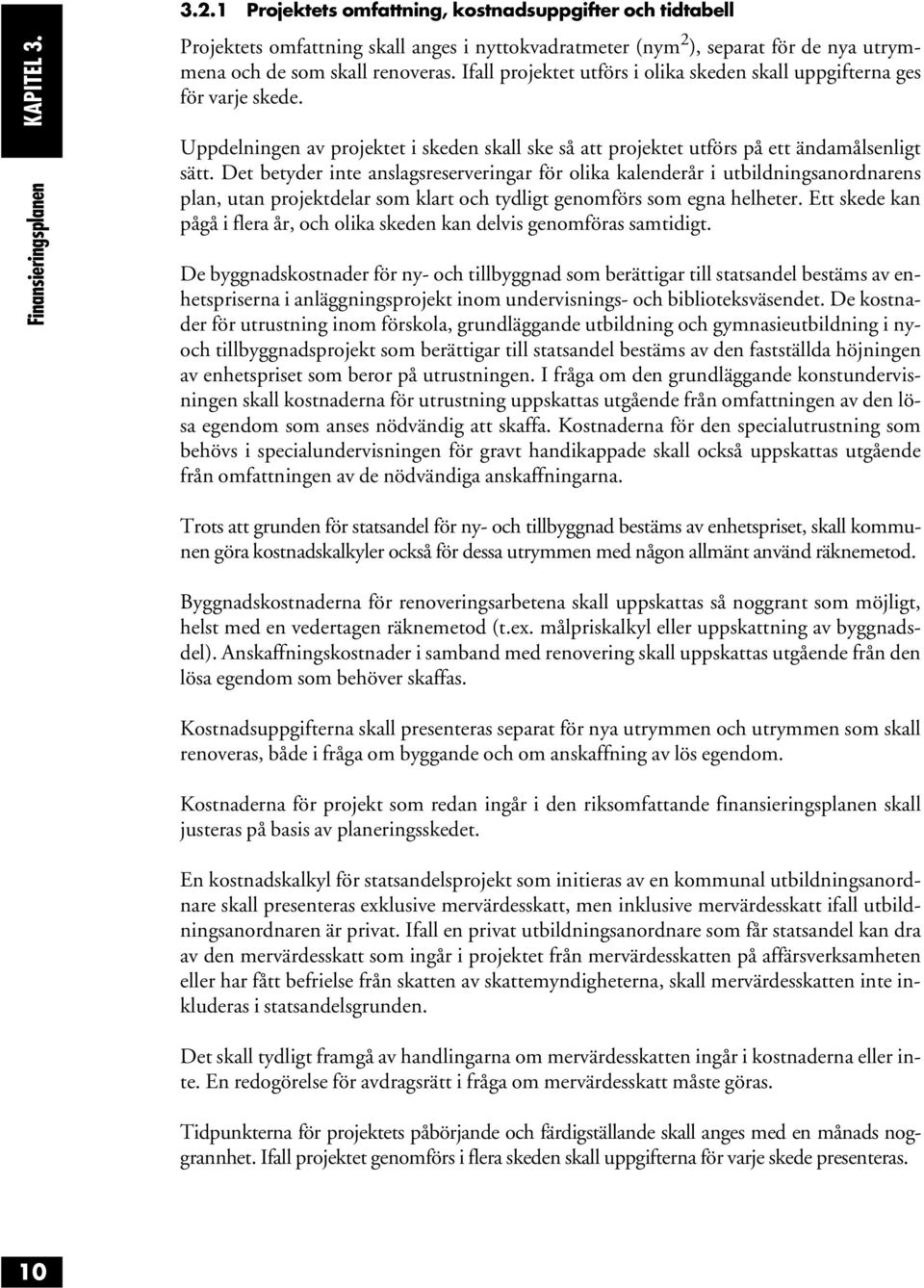 KAPITEL 3.

Finansieringsplanen

3.2.1 Projektets omfattning, kostnadsuppgifter och tidtabell

Projektets omfattning skall anges i nyttokvadratmeter (nym$^2$), separat för de nya utrymmena och de som skall renoveras. Ifall projektet utförs i olika skeden skall uppgifterna ges för varje skede.

Uppdelningen av projektet i skeden skall ske så att projektet utförs på ett ändamålsenligt sätt. Det betyder inte anslagsreserveringar för olika kalenderår i utbildningsanordnarens plan, utan projektdelar som klart och tydligt genomförs som egna helheter. Ett skede kan pågå i flera år, och olika skeden kan delvis genomföras samtidigt.

De byggnadskostnader för ny- och tillbyggnad som berättigar till statsandel bestäms av enhetspriserna i anläggningsprojekt inom undervisnings- och biblioteksväsendet. De kostnader för utrustning inom förskola, grundläggande utbildning och gymnasieutbildning i ny- och tillbyggnadsprojekt som berättigar till statsandel bestäms av den fastställda höjningen av enhetspriset som beror på utrustningen. I fråga om den grundläggande konstundervisningen skall kostnaderna för utrustning uppskattas utgående från omfattningen av den lösa egendom som anses nödvändig att skaffa. Kostnaderna för den specialutrustning som behövs i specialundervisningen för gravt handikappade skall också uppskattas utgående från omfattningen av de nödvändiga anskaffningarna.

Trots att grunden för statsandel för ny- och tillbyggnad bestäms av enhetspriset, skall kommunen göra kostnadskalkyler också för dessa utrymmen med någon allmänt använd räknemetod.

Byggnadskostnaderna för renoveringsarbetena skall uppskattas så noggrant som möjligt, helst med en vedertagen räknemetod (t.ex. målpriskalkyl eller uppskattning av byggnadsdel). Anskaffningskostnader i samband med renovering skall uppskattas utgående från den lösa egendom som behöver skaffas.

Kostnadsuppgifterna skall presenteras separat för nya utrymmen och utrymmen som skall renoveras, både i fråga om byggande och om anskaffning av lös egendom.

Kostnaderna för projekt som redan ingår i den riksomfattande finansieringsplanen skall justeras på basis av planeringsskedet.

En kostnadskalkyl för statsandelsprojekt som initieras av en kommunal utbildningsanordnare skall presenteras exklusive mervärdesskatt, men inklusive mervärdesskatt ifall utbildningsanordnaren är privat. Ifall en privat utbildningsanordnare som får statsandel kan dra av den mervärdesskatt som ingår i projektet från mervärdesskatten på affärsverksamheten eller har fått befrielse från skatten av skattemyndigheterna, skall mervärdesskatten inte inkluderas i statsandelsgrunden.

Det skall tydligt framgå av handlingarna om mervärdesskatten ingår i kostnaderna eller inte. En redogörelse för avdragsrätt i fråga om mervärdesskatt måste göras.

Tidpunkterna för projektets påbörjande och färdigställande skall anges med en månads noggrannhet. Ifall projektet genomförs i flera skeden skall uppgifterna för varje skede presenteras.

10